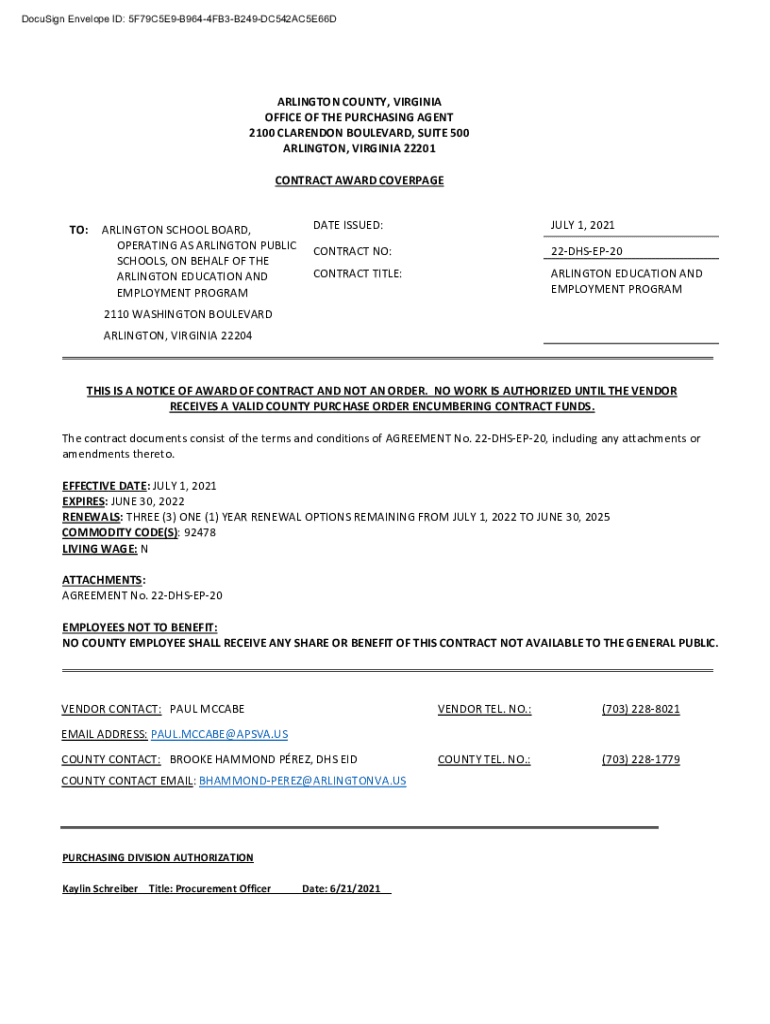 DocuSign Envelope ID: 5F79C5E9-B964-4FB3-B249-DC542AC5E66D

ARLINGTON COUNTY, VIRGINIA
OFFICE OF THE PURCHASING AGENT
2100 CLARENDON BOULEVARD, SUITE 500
ARLINGTON, VIRGINIA 22201

CONTRACT AWARD COVERPAGE

TO: ARLINGTON SCHOOL BOARD, OPERATING AS ARLINGTON PUBLIC SCHOOLS, ON BEHALF OF THE ARLINGTON EDUCATION AND EMPLOYMENT PROGRAM
2110 WASHINGTON BOULEVARD
ARLINGTON, VIRGINIA 22204

DATE ISSUED: JULY 1, 2021
CONTRACT NO: 22-DHS-EP-20
CONTRACT TITLE: ARLINGTON EDUCATION AND EMPLOYMENT PROGRAM

THIS IS A NOTICE OF AWARD OF CONTRACT AND NOT AN ORDER. NO WORK IS AUTHORIZED UNTIL THE VENDOR RECEIVES A VALID COUNTY PURCHASE ORDER ENCUMBERING CONTRACT FUNDS.

The contract documents consist of the terms and conditions of AGREEMENT No. 22-DHS-EP-20, including any attachments or amendments thereto.

EFFECTIVE DATE: JULY 1, 2021
EXPIRES: JUNE 30, 2022
RENEWALS: THREE (3) ONE (1) YEAR RENEWAL OPTIONS REMAINING FROM JULY 1, 2022 TO JUNE 30, 2025
COMMODITY CODE(S): 92478
LIVING WAGE: N

ATTACHMENTS:
AGREEMENT No. 22-DHS-EP-20

EMPLOYEES NOT TO BENEFIT:
NO COUNTY EMPLOYEE SHALL RECEIVE ANY SHARE OR BENEFIT OF THIS CONTRACT NOT AVAILABLE TO THE GENERAL PUBLIC.

VENDOR CONTACT: PAUL MCCABE VENDOR TEL. NO.: (703) 228-8021
EMAIL ADDRESS: PAUL.MCCABE@APSVA.US
COUNTY CONTACT: BROOKE HAMMOND PÉREZ, DHS EID COUNTY TEL. NO.: (703) 228-1779
COUNTY CONTACT EMAIL: BHAMMOND-PEREZ@ARLINGTONVA.US

PURCHASING DIVISION AUTHORIZATION

Kaylin Schreiber Title: Procurement Officer Date: 6/21/2021